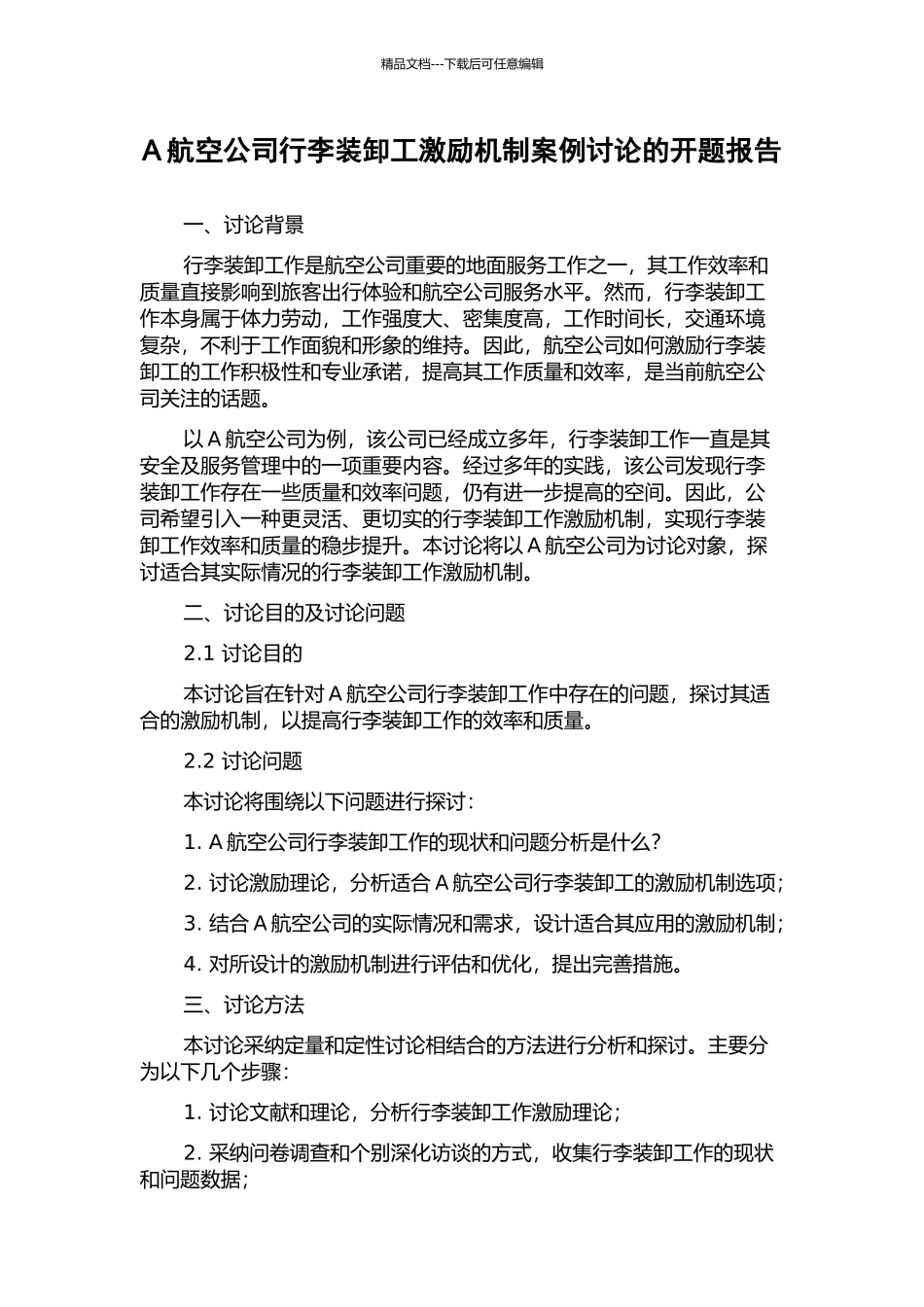 精品文档---下载后可任意编辑

A 航空公司行李装卸工激励机制案例讨论的开题报告

一、讨论背景

行李装卸工作是航空公司重要的地面服务工作之一，其工作效率和质量直接影响到旅客出行体验和航空公司服务水平。然而，行李装卸工作本身属于体力劳动，工作强度大、密集度高，工作时间长，交通环境复杂，不利于工作面貌和形象的维持。因此，航空公司如何激励行李装卸工的工作积极性和专业承诺，提高其工作质量和效率，是当前航空公司关注的话题。

以 A 航空公司为例，该公司已经成立多年，行李装卸工作一直是其安全及服务管理中的一项重要内容。经过多年的实践，该公司发现行李装卸工作存在一些质量和效率问题，仍有进一步提高的空间。因此，公司希望引入一种更灵活、更切实的行李装卸工作激励机制，实现行李装卸工作效率和质量的稳步提升。本讨论将以 A 航空公司为讨论对象，探讨适合其实际情况的行李装卸工作激励机制。

二、讨论目的及讨论问题

2.1 讨论目的

本讨论旨在针对 A 航空公司行李装卸工作中存在的问题，探讨其适合的激励机制，以提高行李装卸工作的效率和质量。

2.2 讨论问题

本讨论将围绕以下问题进行探讨：

1. A 航空公司行李装卸工作的现状和问题分析是什么？

2. 讨论激励理论，分析适合 A 航空公司行李装卸工的激励机制选项；

3. 结合 A 航空公司的实际情况和需求，设计适合其应用的激励机制；

4. 对所设计的激励机制进行评估和优化，提出完善措施。

三、讨论方法

本讨论采纳定量和定性讨论相结合的方法进行分析和探讨。主要分为以下几个步骤：

1. 讨论文献和理论，分析行李装卸工作激励理论；

2. 采纳问卷调查和个别深化访谈的方式，收集行李装卸工作的现状和问题数据；